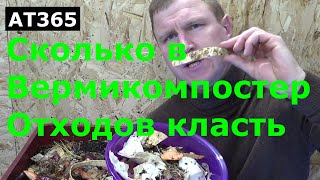 AT365

Сколько в Вермикомпостер Отходов класть